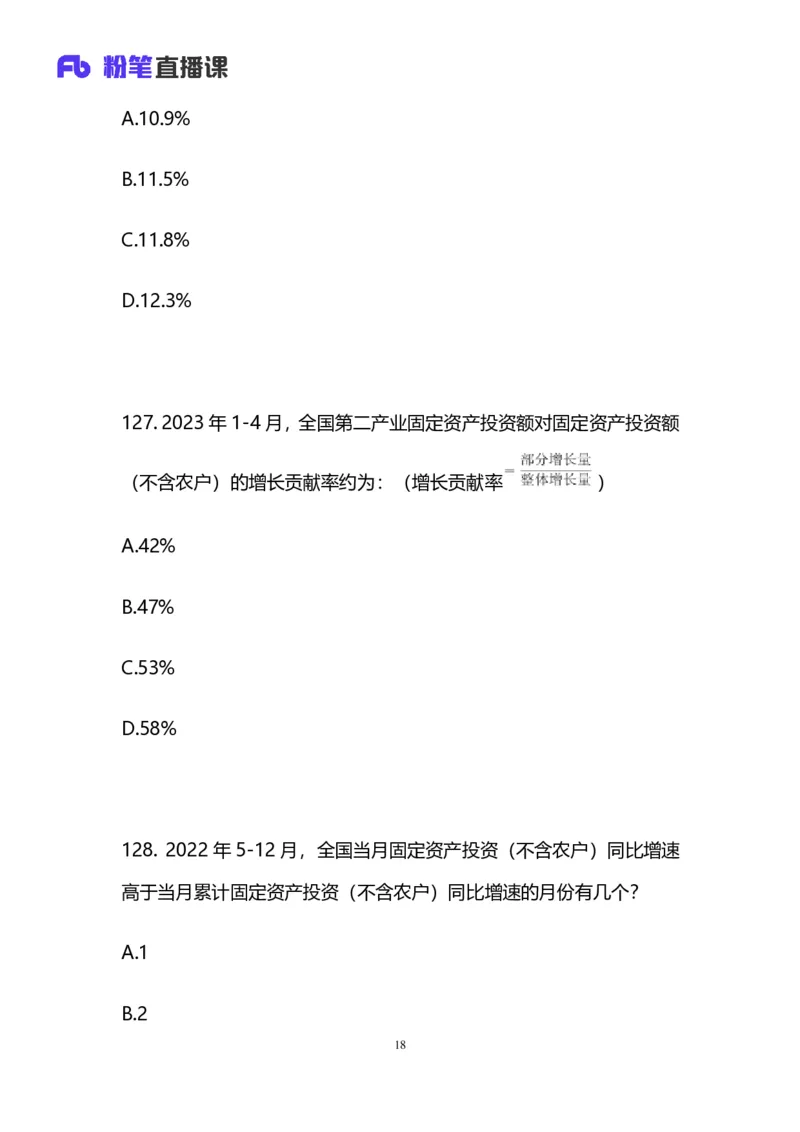 Fb 粉笔直播课

A.10.9%

B.11.5%

C.11.8%

D.12.3%

127. 2023 年 1-4 月，全国第二产业固定资产投资额对固定资产投资额（不含农户）的增长贡献率约为：（增长贡献率$=\frac{部分增长量}{整体增长量}$）

A.42%

B.47%

C.53%

D.58%

128. 2022 年 5-12 月，全国当月固定资产投资（不含农户）同比增速高于当月累计固定资产投资（不含农户）同比增速的月份有几个？

A.1

B.2

18